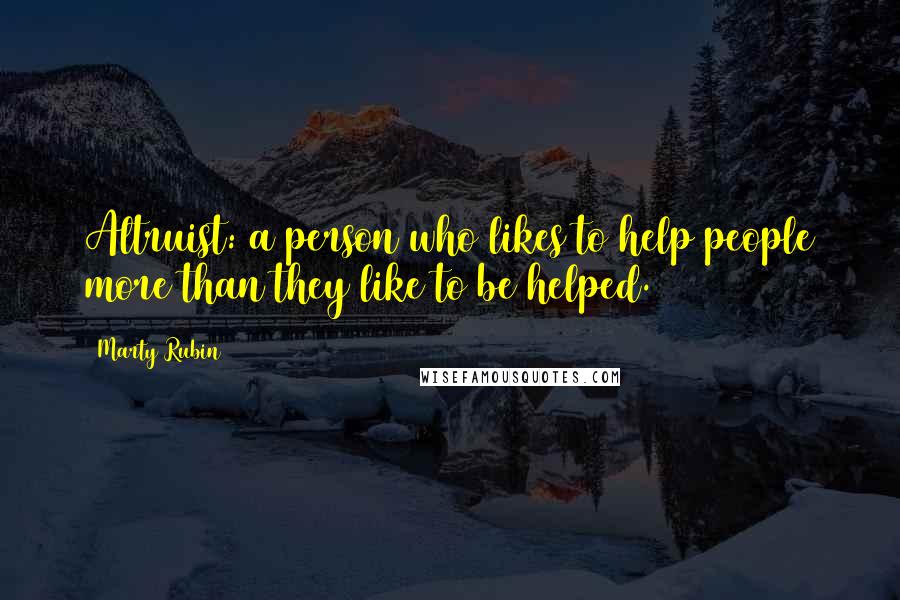 Altruist: a person who likes to help people more than they like to be helped.

Marty Rubin

WISEFAMOUSQUOTES.COM